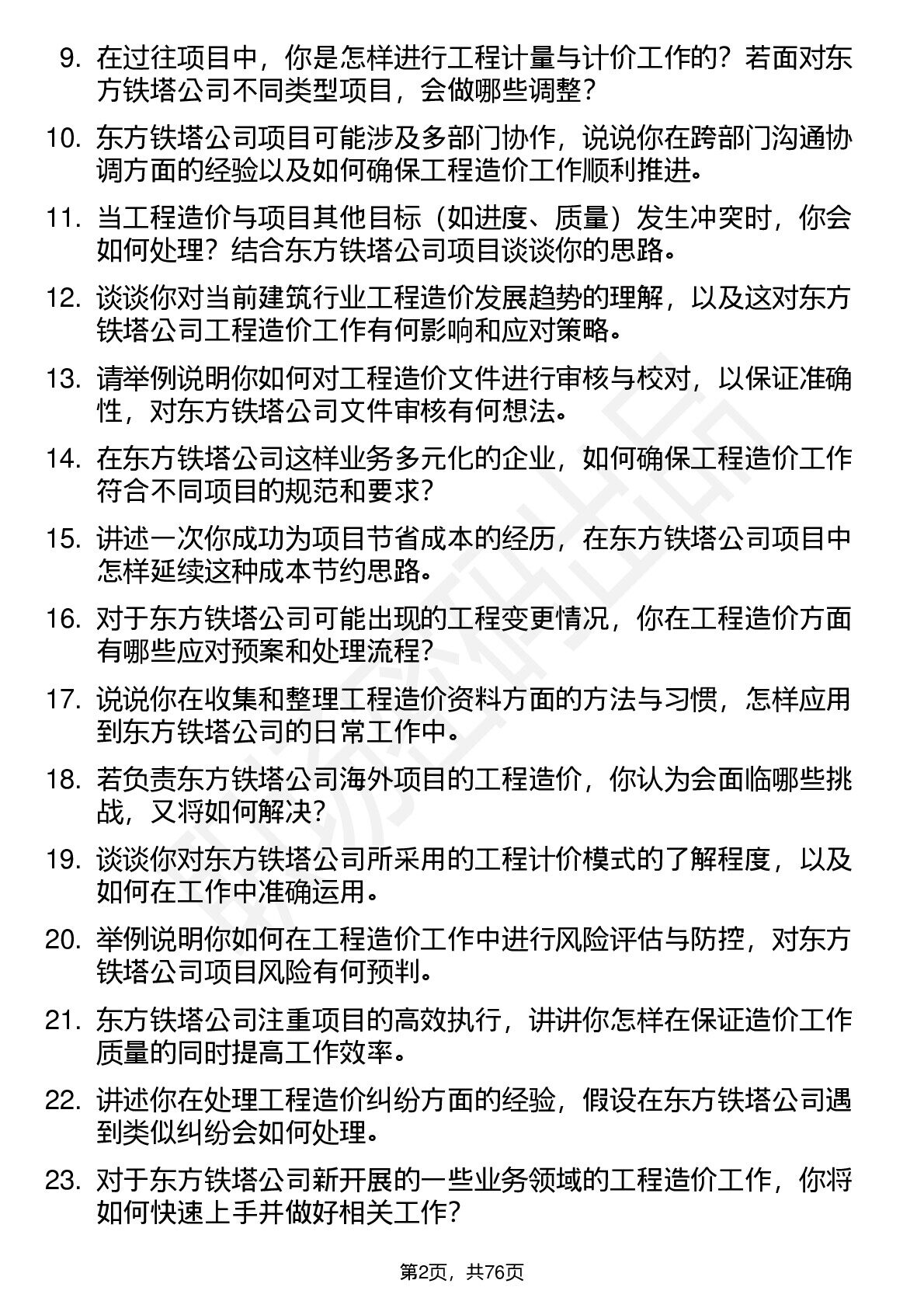 9. 在过往项目中，你是怎样进行工程计量与计价工作的？若面对东方铁塔公司不同类型项目，会做哪些调整？

10. 东方铁塔公司项目可能涉及多部门协作，说说你在跨部门沟通协调方面的经验以及如何确保工程造价工作顺利推进。

11. 当工程造价与项目其他目标（如进度、质量）发生冲突时，你会如何处理？结合东方铁塔公司项目谈谈你的思路。

12. 谈谈你对当前建筑行业工程造价发展趋势的理解，以及这对东方铁塔公司工程造价工作有何影响和应对策略。

13. 请举例说明你如何对工程造价文件进行审核与校对，以保证准确性，对东方铁塔公司文件审核有何想法。

14. 在东方铁塔公司这样业务多元化的企业，如何确保工程造价工作符合不同项目的规范和要求？

15. 讲述一次你成功为项目节省成本的经历，在东方铁塔公司项目中怎样延续这种成本节约思路。

16. 对于东方铁塔公司可能出现的工程变更情况，你在工程造价方面有哪些应对预案和处理流程？

17. 说说你在收集和整理工程造价资料方面的方法与习惯，怎样应用到东方铁塔公司的日常工作中。

18. 若负责东方铁塔公司海外项目的工程造价，你认为会面临哪些挑战，又将如何解决？

19. 谈谈你对东方铁塔公司所采用的工程计价模式的了解程度，以及如何在工作中准确运用。

20. 举例说明你如何在工程造价工作中进行风险评估与防控，对东方铁塔公司项目风险有何预判。

21. 东方铁塔公司注重项目的高效执行，讲讲你怎样在保证造价工作质量的同时提高工作效率。

22. 讲述你在处理工程造价纠纷方面的经验，假设在东方铁塔公司遇到类似纠纷会如何处理。

23. 对于东方铁塔公司新开展的一些业务领域的工程造价工作，你将如何快速上手并做好相关工作？

第2页，共76页